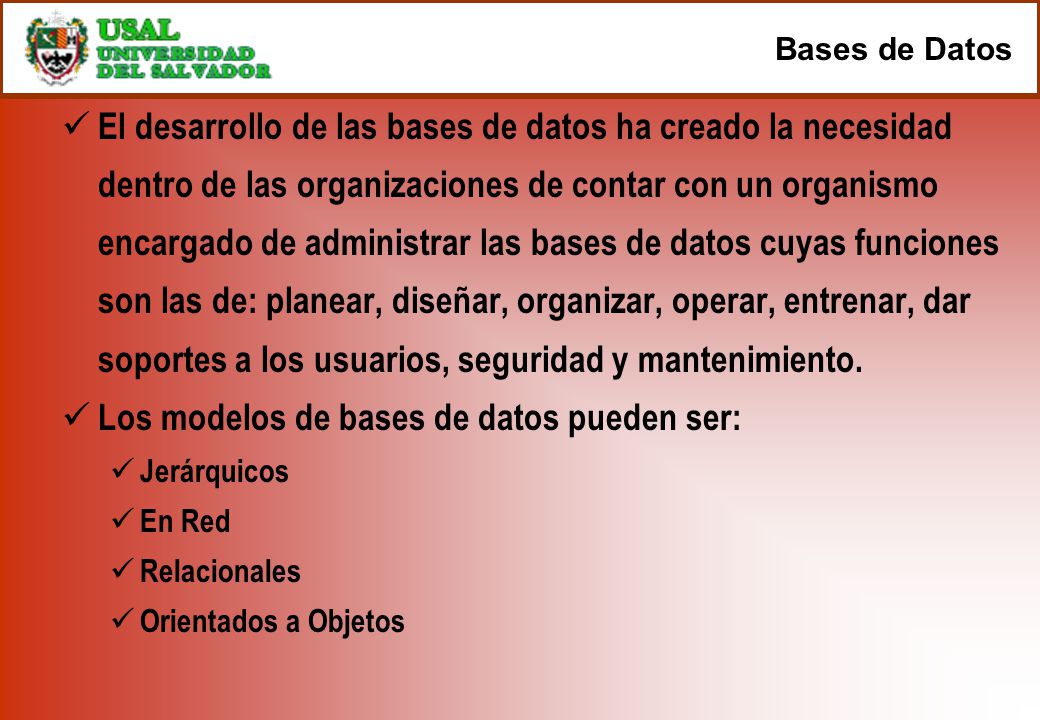 USAL
UNIVERSIDAD
DEL SALVADOR

Bases de Datos

✓ El desarrollo de las bases de datos ha creado la necesidad dentro de las organizaciones de contar con un organismo encargado de administrar las bases de datos cuyas funciones son las de: planear, diseñar, organizar, operar, entrenar, dar soportes a los usuarios, seguridad y mantenimiento.

✓ Los modelos de bases de datos pueden ser:

✓ Jerárquicos

✓ En Red

✓ Relacionales

✓ Orientados a Objetos